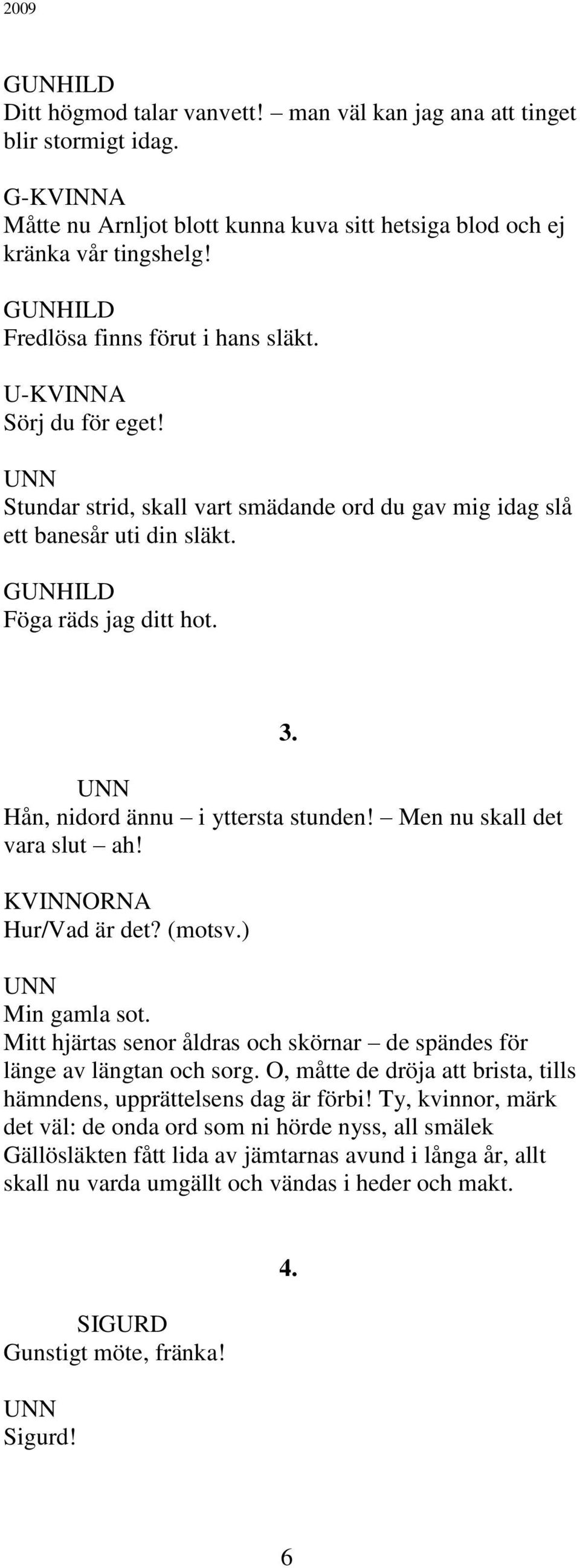 2009

GUNHILD
Ditt högmod talar vanvett! – man väl kan jag ana att tinget blir stormigt idag.

G-KVINNA
Måtte nu Arnljot blott kunna kuva sitt hetsiga blod och ej kränka vår tingshelg!

GUNHILD
Fredlösa finns förut i hans släkt.

U-KVINNA
Sörj du för eget!

UNN
Stundar strid, skall vart smädande ord du gav mig idag slå ett banesår uti din släkt.

GUNHILD
Föga räds jag ditt hot.

3.

UNN
Hån, nidord ännu – i yttersta stunden! – Men nu skall det vara slut – ah!

KVINNORNA
Hur/Vad är det? (motsv.)

UNN
Min gamla sot.
Mitt hjärtas senor åldras och skörnar – de spändes för länge av längtan och sorg. O, måtte de dröja att brista, tills hämndens, upprättelsens dag är förbi! Ty, kvinnor, märk det väl: de onda ord som ni hörde nyss, all smälek Gällösläkten fått lida av jämtarnas avund i långa år, allt skall nu varda umgällt och vändas i heder och makt.

4.

SIGURD
Gunstigt möte, fränka!

UNN
Sigurd!

6